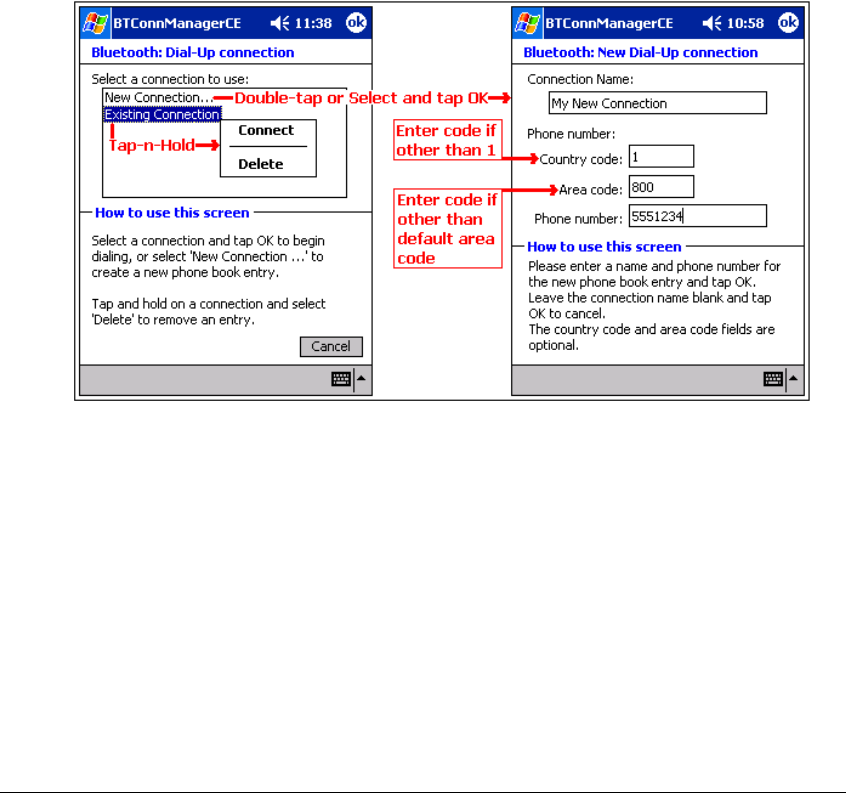 BTConnManagerCE 11:38 ok

Bluetooth: Dial-Up connection

Select a connection to use:

New Connection...

Existing Connection

Double-tap or Select and tap OK

Tap-n-Hold

Connect

Delete

How to use this screen

Select a connection and tap OK to begin dialing, or select 'New Connection ...' to create a new phone book entry.

Tap and hold on a connection and select 'Delete' to remove an entry.

Cancel

BTConnManagerCE 10:58 ok

Bluetooth: New Dial-Up connection

Connection Name:

My New Connection

Phone number:

Enter code if other than 1

Country code: 1

Enter code if other than default area code

Area code: 800

Phone number: 5551234

How to use this screen

Please enter a name and phone number for the new phone book entry and tap OK. Leave the connection name blank and tap OK to cancel.
The country code and area code fields are optional.